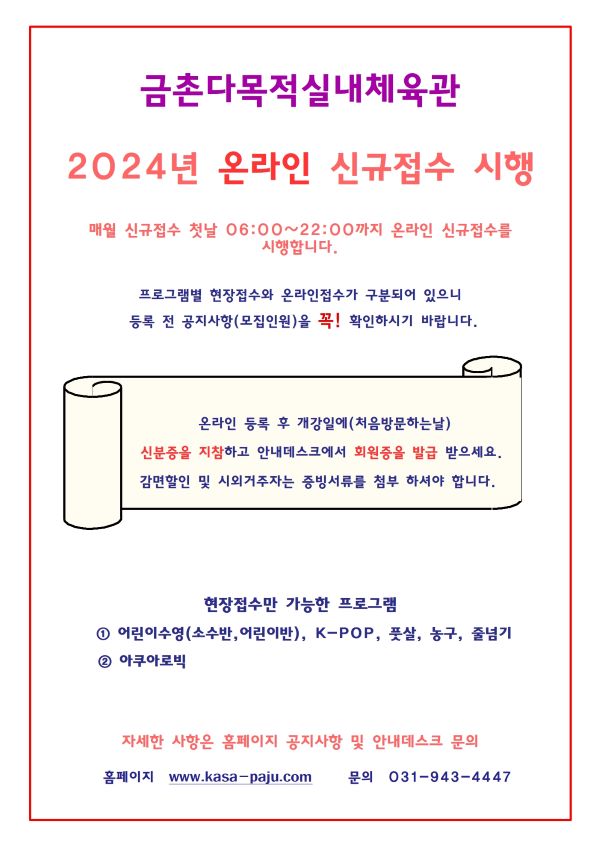 금촌다목적실내체육관

2024년 온라인 신규접수 시행

매월 신규접수 첫날 06:00~22:00까지 온라인 신규접수를 시행합니다.

프로그램별 현장접수와 온라인접수가 구분되어 있으니 등록 전 공지사항(모집인원)을 꼭! 확인하시기 바랍니다.

온라인 등록 후 개강일에(처음방문하는날) 신분증을 지참하고 안내데스크에서 회원증을 발급 받으세요. 감면할인 및 시외거주자는 증빙서류를 첨부 하셔야 합니다.

현장접수만 가능한 프로그램

① 어린이수영(소수반,어린이반), K-POP, 풋살, 농구, 줄넘기

② 아쿠아로빅

자세한 사항은 홈페이지 공지사항 및 안내데스크 문의

홈페이지 www.kasa-paju.com 문의 031-943-4447